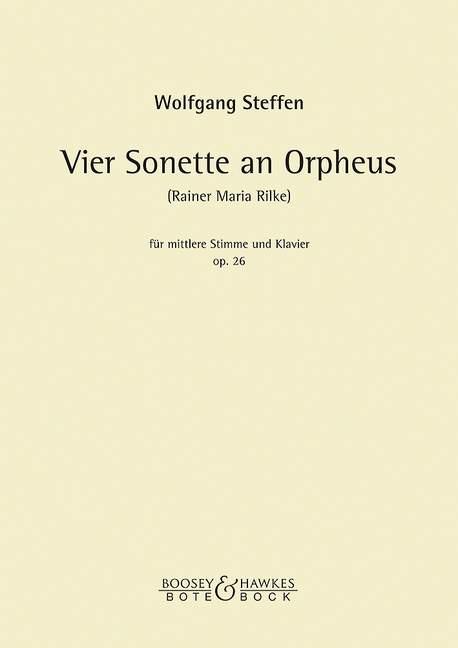 Wolfgang Steffen

Vier Sonette an Orpheus

(Rainer Maria Rilke)

für mittlere Stimme und Klavier
op. 26

BOOSEY & HAWKES
BOTE & BOCK